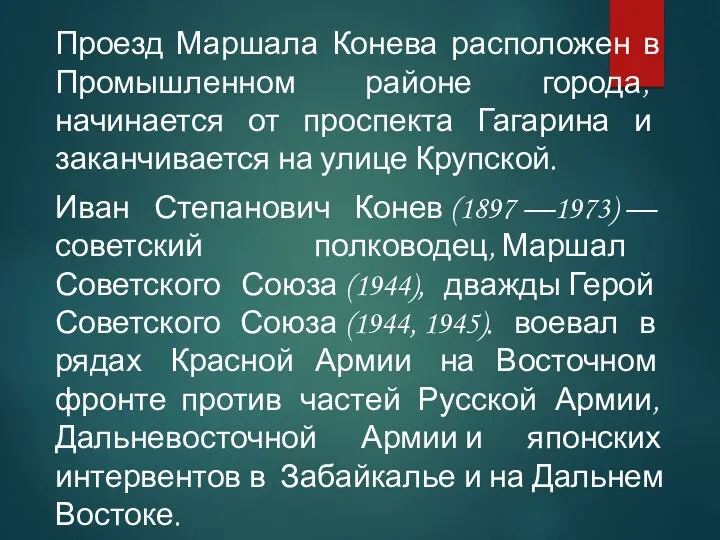 Проезд Маршала Конева расположен в Промышленном районе города, начинается от проспекта Гагарина и заканчивается на улице Крупской.

Иван Степанович Конев (1897 —1973) — советский полководец, Маршал Советского Союза (1944), дважды Герой Советского Союза (1944, 1945). воевал в рядах Красной Армии на Восточном фронте против частей Русской Армии, Дальневосточной Армии и японских интервентов в Забайкалье и на Дальнем Востоке.